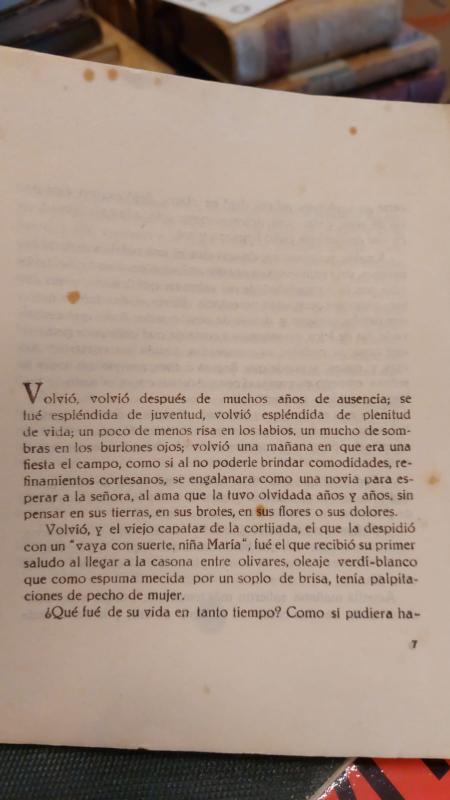 Volvió, volvió después de muchos años de ausencia; se fué espléndida de juventud, volvió espléndida de plenitud de vida; un poco de menos risa en los labios, un mucho de sombras en los burlones ojos; volvió una mañana en que era una fiesta el campo, como si al no poderle brindar comodidades, refinamientos cortesanos, se engalanara como una novia para esperar a la señora, al ama que la tuvo olvidada años y años, sin pensar en sus tierras, en sus brotes, en sus flores o sus dolores.

Volvió, y el viejo capataz de la cortijada, el que la despidió con un "vaya con suerte, niña María", fué el que recibió su primer saludo al llegar a la casona entre olivares, oleaje verdi-blanco que como espuma mecida por un soplo de brisa, tenía palpitaciones de pecho de mujer.

¿Qué fué de su vida en tanto tiempo? Como si pudiera ha-

7